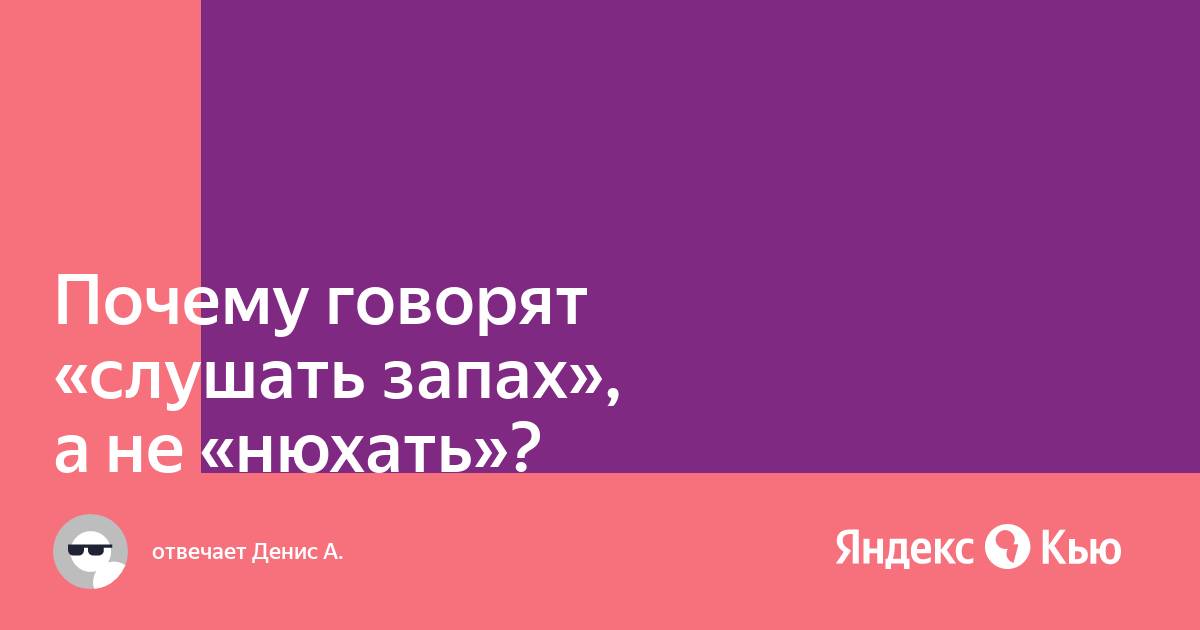 Почему говорят «слушать запах», а не «нюхать»?

отвечает Денис А.

Яндекс Кью